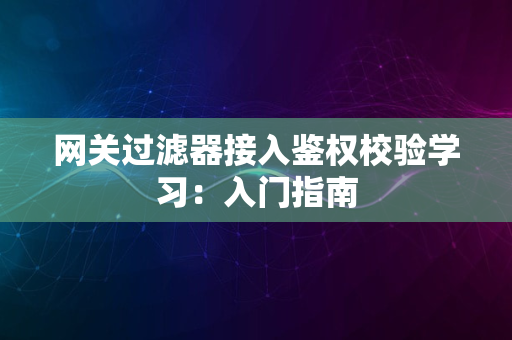 网关过滤器接入鉴权校验学习：入门指南